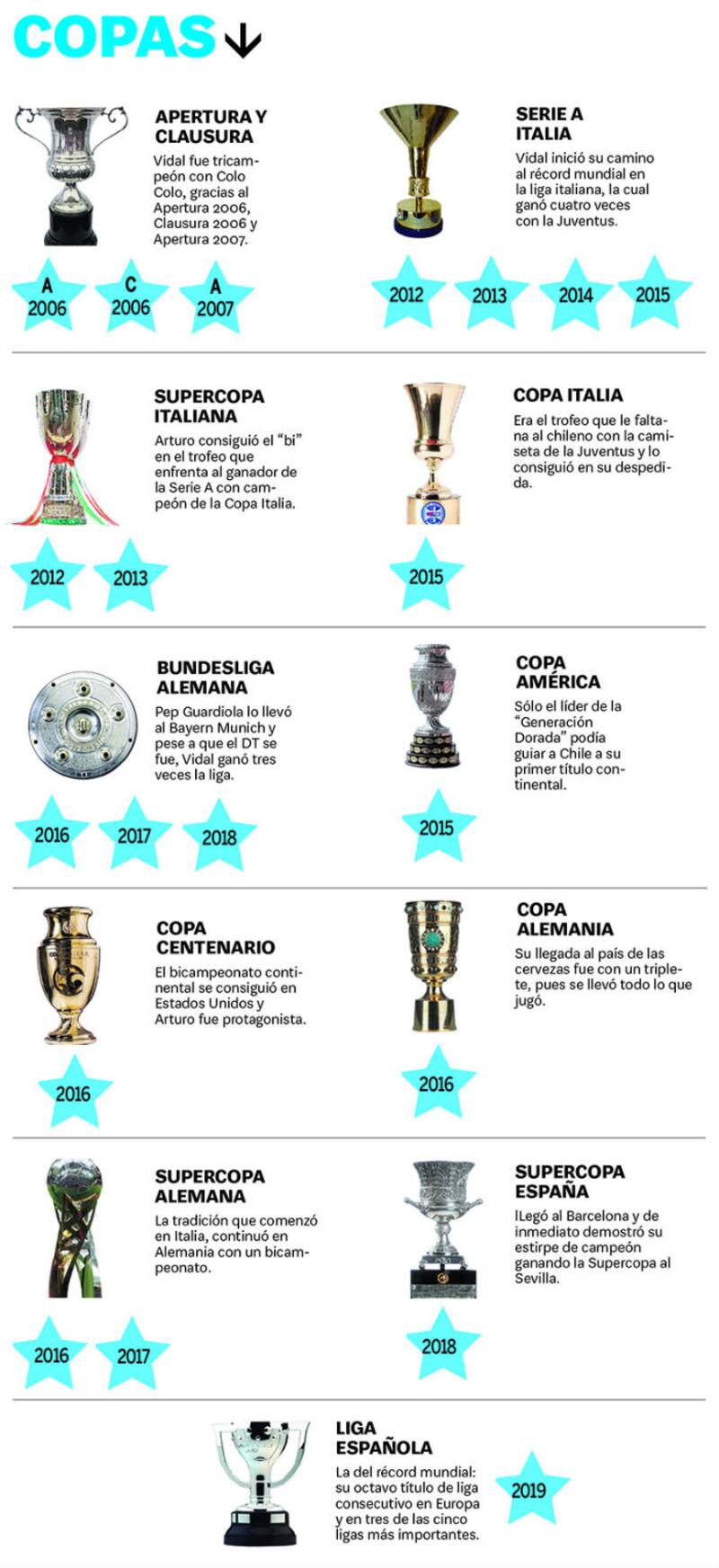 COPAS

APERTURA Y CLAUSURA

Vidal fue tricampeón con Colo Colo, gracias al Apertura 2006, Clausura 2006 y Apertura 2007.

A 2006
C 2006
A 2007

SERIE A ITALIA

Vidal inició su camino al récord mundial en la liga italiana, la cual ganó cuatro veces con la Juventus.

2012
2013
2014
2015

SUPERCOPA ITALIANA

Arturo consiguió el "bi" en el trofeo que enfrenta al ganador de la Serie A con campeón de la Copa Italia.

2012
2013

COPA ITALIA

Era el trofeo que le faltana al chileno con la camiseta de la Juventus y lo consiguió en su despedida.

2015

BUNDESLIGA ALEMANA

Pep Guardiola lo llevó al Bayern Munich y pese a que el DT se fue, Vidal ganó tres veces la liga.

2016
2017
2018

COPA AMÉRICA

Sólo el líder de la "Generación Dorada" podía guiar a Chile a su primer título continental.

2015

COPA CENTENARIO

El bicampeonato continental se consiguió en Estados Unidos y Arturo fue protagonista.

2016

COPA ALEMANIA

Su llegada al país de las cervezas fue con un triplete, pues se llevó todo lo que jugó.

2016

SUPERCOPA ALEMANA

La tradición que comenzó en Italia, continuó en Alemania con un bicampeonato.

2016
2017

SUPERCOPA ESPAÑA

lLegó al Barcelona y de inmediato demostró su estirpe de campeón ganando la Supercopa al Sevilla.

2018

LIGA ESPAÑOLA

La del récord mundial: su octavo título de liga consecutivo en Europa y en tres de las cinco ligas más importantes.

2019